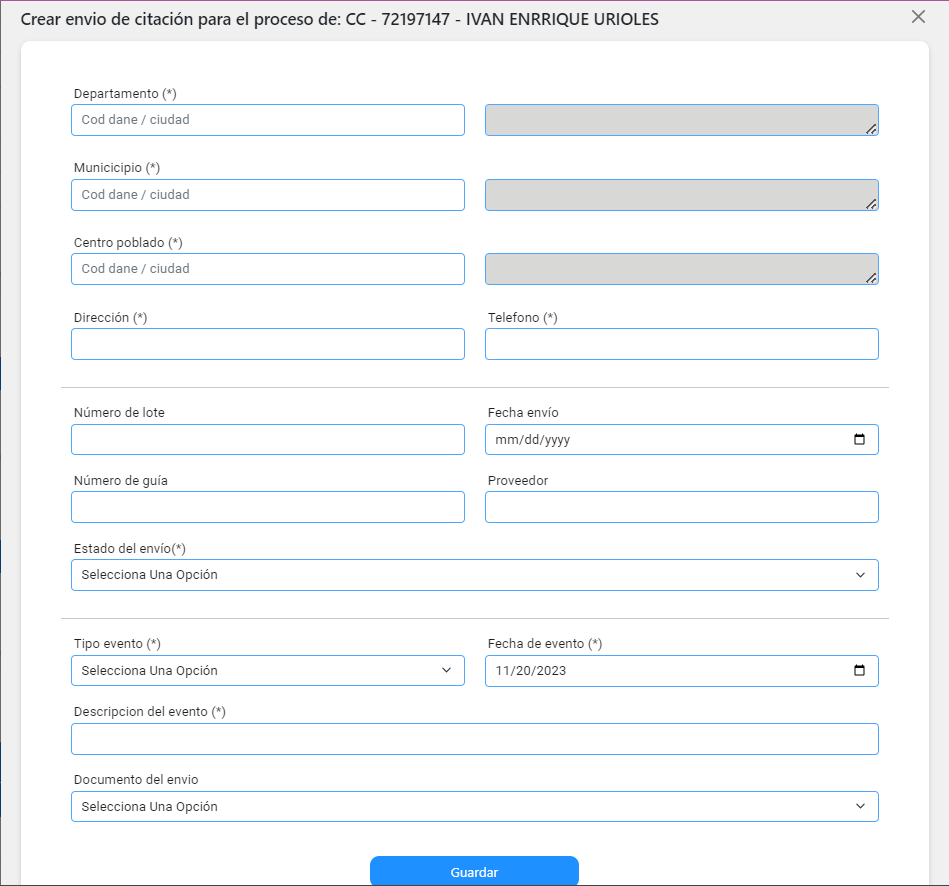 Crear envio de citación para el proceso de: CC - 72197147 - IVAN ENRRIQUE URIOLES

Departamento (*)
Cod dane / ciudad

Municicipio (*)
Cod dane / ciudad

Centro poblado (*)
Cod dane / ciudad

Dirección (*)

Telefono (*)

Número de lote

Fecha envío
mm/dd/yyyy

Número de guía

Proveedor

Estado del envío(*)
Selecciona Una Opción

Tipo evento (*)
Selecciona Una Opción

Fecha de evento (*)
11/20/2023

Descripcion del evento (*)

Documento del envio
Selecciona Una Opción

Guardar